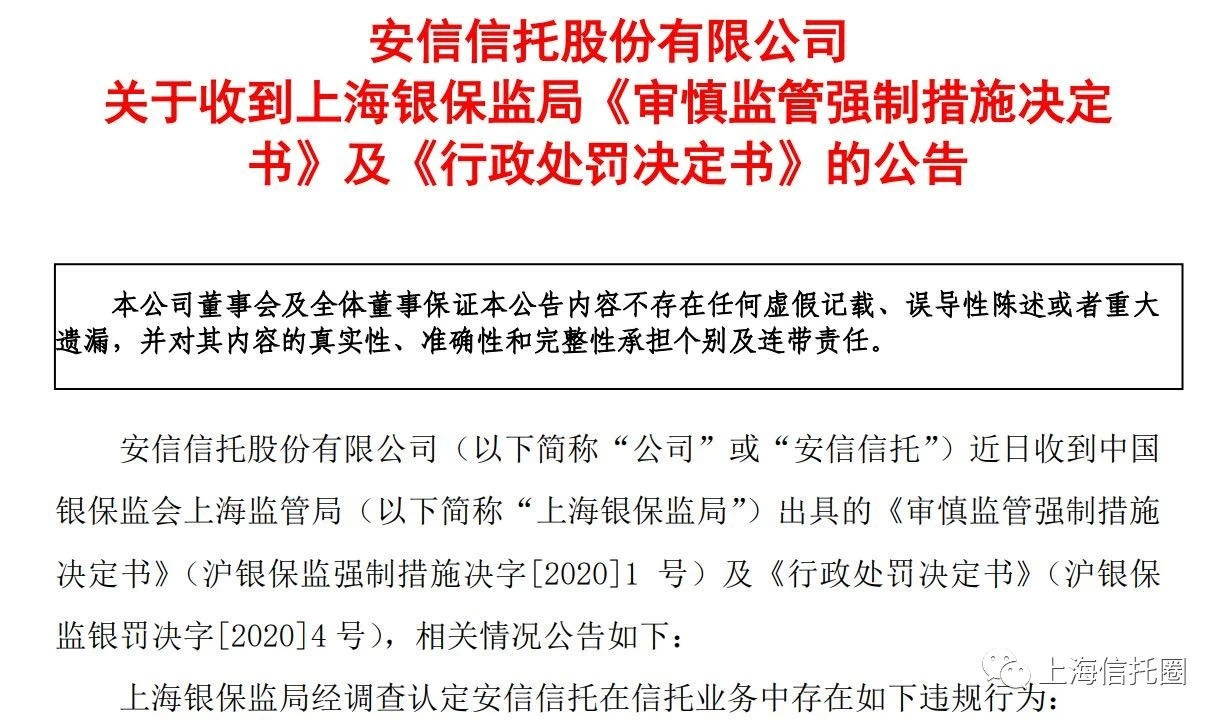 安信信托股份有限公司
关于收到上海银保监局《审慎监管强制措施决定书》及《行政处罚决定书》的公告

本公司董事会及全体董事保证本公告内容不存在任何虚假记载、误导性陈述或者重大遗漏，并对其内容的真实性、准确性和完整性承担个别及连带责任。

安信信托股份有限公司（以下简称“公司”或“安信信托”）近日收到中国银保监会上海监管局（以下简称“上海银保监局”）出具的《审慎监管强制措施决定书》（沪银保监强制措施决字[2020]1 号）及《行政处罚决定书》（沪银保监银罚决字[2020]4 号），相关情况公告如下：

上海银保监局经调查认定安信信托在信托业务中存在如下违规行为：

上海信托圈